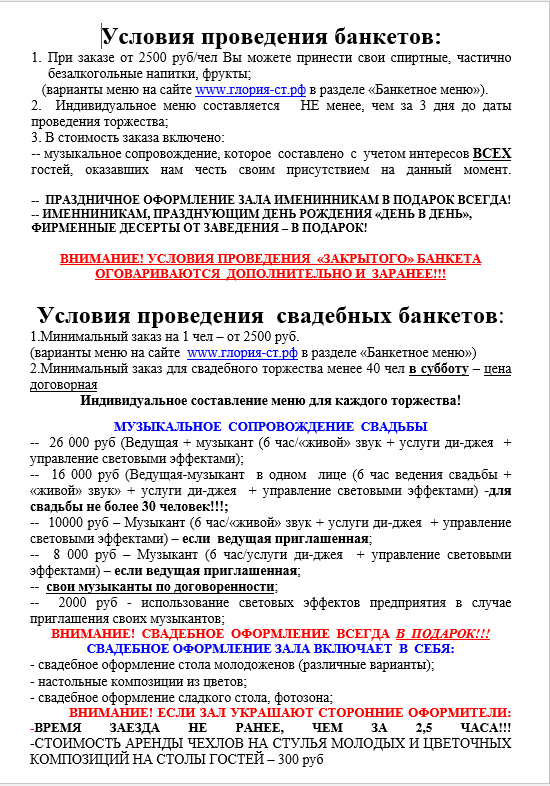 Условия проведения банкетов:

1. При заказе от 2500 руб/чел Вы можете принести свои спиртные, частично безалкогольные напитки, фрукты;
(варианты меню на сайте www.глория-ст.рф в разделе «Банкетное меню»).
2. Индивидуальное меню составляется НЕ менее, чем за 3 дня до даты проведения торжества;
3. В стоимость заказа включено:
-- музыкальное сопровождение, которое составлено с учетом интересов ВСЕХ гостей, оказавших нам честь своим присутствием на данный момент.

-- ПРАЗДНИЧНОЕ ОФОРМЛЕНИЕ ЗАЛА ИМЕНИННИКАМ В ПОДАРОК ВСЕГДА!
-- ИМЕННИНИКАМ, ПРАЗДНУЮЩИМ ДЕНЬ РОЖДЕНИЯ «ДЕНЬ В ДЕНЬ», ФИРМЕННЫЕ ДЕСЕРТЫ ОТ ЗАВЕДЕНИЯ – В ПОДАРОК!

ВНИМАНИЕ! УСЛОВИЯ ПРОВЕДЕНИЯ «ЗАКРЫТОГО» БАНКЕТА ОГОВАРИВАЮТСЯ ДОПОЛНИТЕЛЬНО И ЗАРАНЕЕ!!!

Условия проведения свадебных банкетов:

1.Минимальный заказ на 1 чел – от 2500 руб.
(варианты меню на сайте www.глория-ст.рф в разделе «Банкетное меню»)
2.Минимальный заказ для свадебного торжества менее 40 чел в субботу – цена договорная
Индивидуальное составление меню для каждого торжества!

МУЗЫКАЛЬНОЕ СОПРОВОЖДЕНИЕ СВАДЬБЫ
-- 26 000 руб (Ведущая + музыкант (6 час/«живой» звук + услуги ди-джея + управление световыми эффектами);
-- 16 000 руб (Ведущая-музыкант в одном лице (6 час ведения свадьбы + «живой» звук» + услуги ди-джея + управление световыми эффектами) -для свадьбы не более 30 человек!!!;
-- 10000 руб – Музыкант (6 час/«живой» звук + услуги ди-джея + управление световыми эффектами) – если ведущая приглашенная;
-- 8 000 руб – Музыкант (6 час/услуги ди-джея + управление световыми эффектами) – если ведущая приглашенная;
-- свои музыканты по договоренности;
-- 2000 руб - использование световых эффектов предприятия в случае приглашения своих музыкантов;
ВНИМАНИЕ! СВАДЕБНОЕ ОФОРМЛЕНИЕ ВСЕГДА В ПОДАРОК!!!
СВАДЕБНОЕ ОФОРМЛЕНИЕ ЗАЛА ВКЛЮЧАЕТ В СЕБЯ:
- свадебное оформление стола молодоженов (различные варианты);
- настольные композиции из цветов;
- свадебное оформление сладкого стола, фотозона;
ВНИМАНИЕ! ЕСЛИ ЗАЛ УКРАШАЮТ СТОРОННИЕ ОФОРМИТЕЛИ:
-ВРЕМЯ ЗАЕЗДА НЕ РАНЕЕ, ЧЕМ ЗА 2,5 ЧАСА!!!
-СТОИМОСТЬ АРЕНДЫ ЧЕХЛОВ НА СТУЛЬЯ МОЛОДЫХ И ЦВЕТОЧНЫХ КОМПОЗИЦИЙ НА СТОЛЫ ГОСТЕЙ – 300 руб